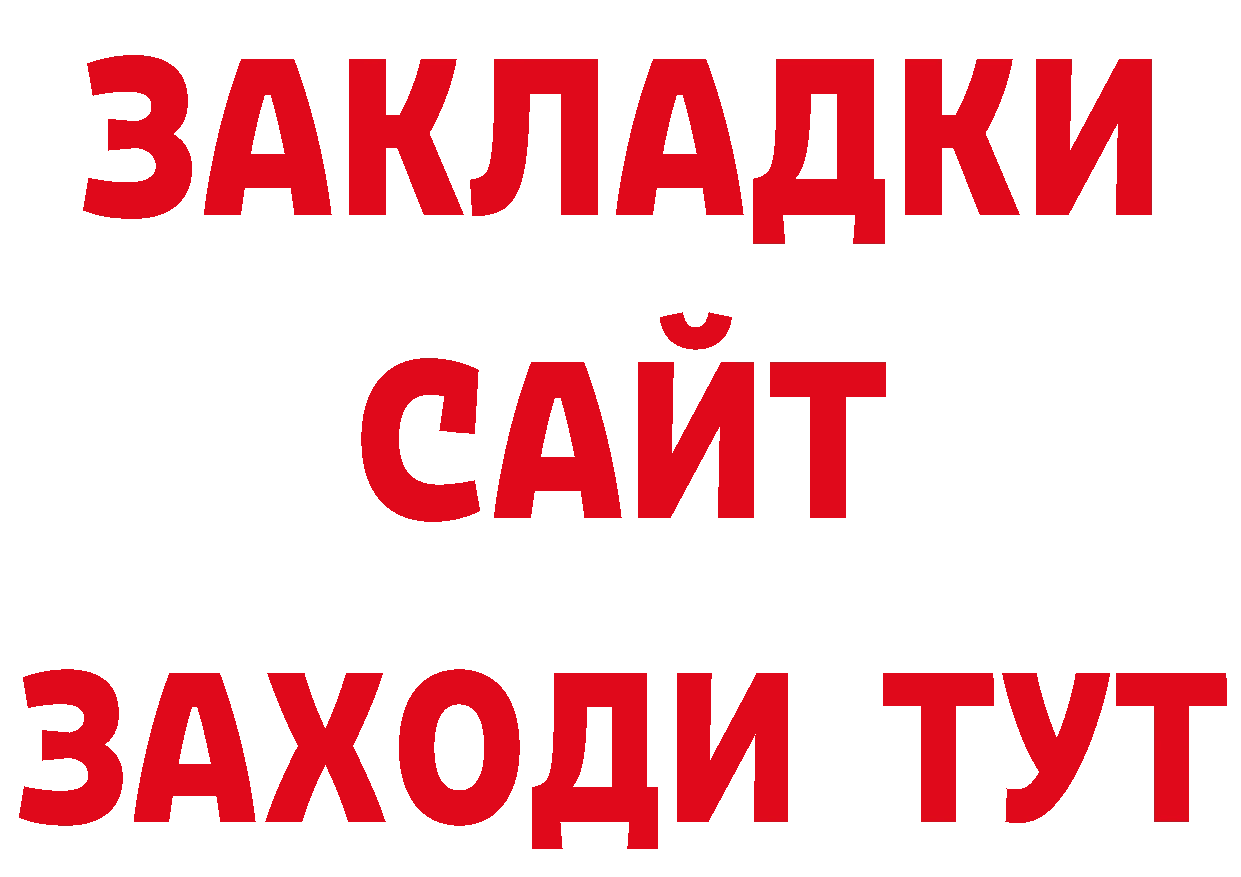 ЗАКЛАДКИ
САЙТ
ЗАХОДИ ТУТ